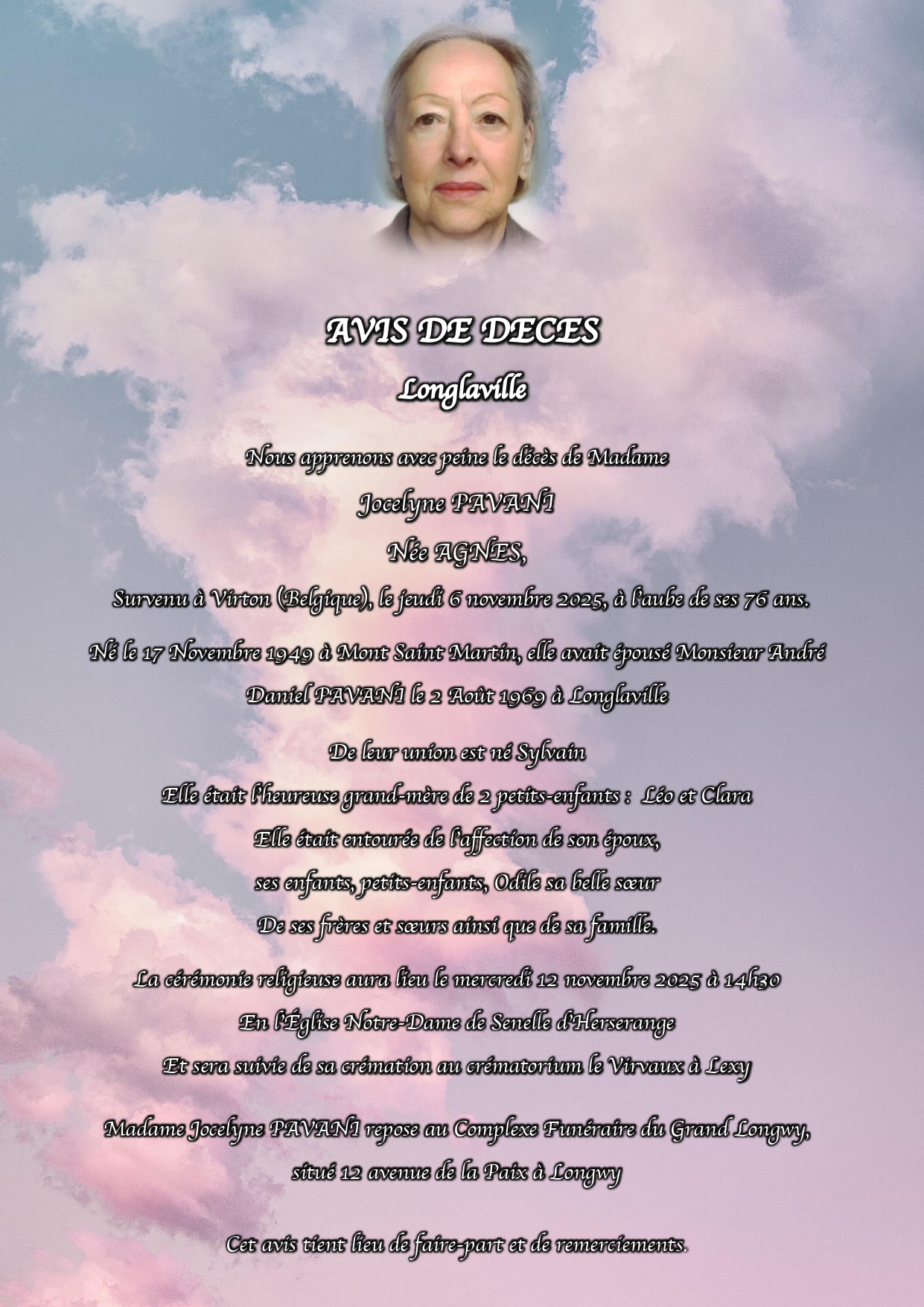 AVIS DE DECES

Longlaville

Nous apprenons avec peine le décès de Madame

Jocelyne PAVANI

Née AGNES,

Survenu à Virton (Belgique), le jeudi 6 novembre 2025, à l'aube de ses 76 ans.

Né le 17 Novembre 1949 à Mont Saint Martin, elle avait épousé Monsieur André Daniel PAVANI le 2 Août 1969 à Longlaville

De leur union est né Sylvain

Elle était l'heureuse grand-mère de 2 petits-enfants : Léo et Clara

Elle était entourée de l'affection de son époux,

ses enfants, petits-enfants, Odile sa belle sœur

De ses frères et sœurs ainsi que de sa famille.

La cérémonie religieuse aura lieu le mercredi 12 novembre 2025 à 14h30

En l'Église Notre-Dame de Senelle d'Herserange

Et sera suivie de sa crémation au crématorium le Virvaux à Lexy

Madame Jocelyne PAVANI repose au Complexe Funéraire du Grand Longwy, situé 12 avenue de la Paix à Longwy

Cet avis tient lieu de faire-part et de remerciements.